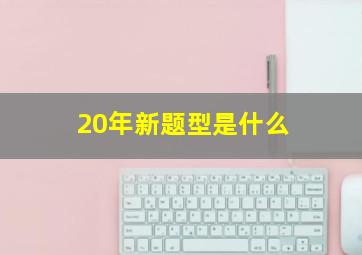 20年新题型是什么